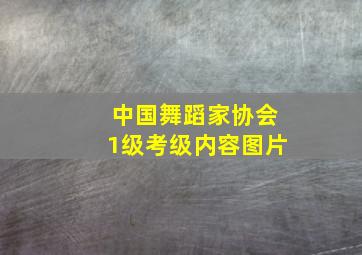 中国舞蹈家协会
1级考级内容图片